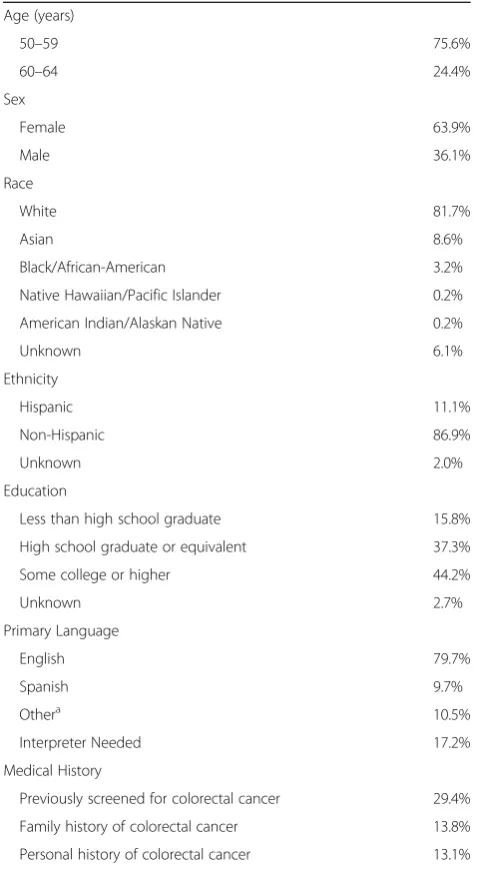 | Age (years) | |
|---|---|
| 50–59 | 75.6% |
| 60–64 | 24.4% |
| Sex | |
| Female | 63.9% |
| Male | 36.1% |
| Race | |
| White | 81.7% |
| Asian | 8.6% |
| Black/African-American | 3.2% |
| Native Hawaiian/Pacific Islander | 0.2% |
| American Indian/Alaskan Native | 0.2% |
| Unknown | 6.1% |
| Ethnicity | |
| Hispanic | 11.1% |
| Non-Hispanic | 86.9% |
| Unknown | 2.0% |
| Education | |
| Less than high school graduate | 15.8% |
| High school graduate or equivalent | 37.3% |
| Some college or higher | 44.2% |
| Unknown | 2.7% |
| Primary Language | |
| English | 79.7% |
| Spanish | 9.7% |
| Other$^{a}$ | 10.5% |
| Interpreter Needed | 17.2% |
| Medical History | |
| Previously screened for colorectal cancer | 29.4% |
| Family history of colorectal cancer | 13.8% |
| Personal history of colorectal cancer | 13.1% |